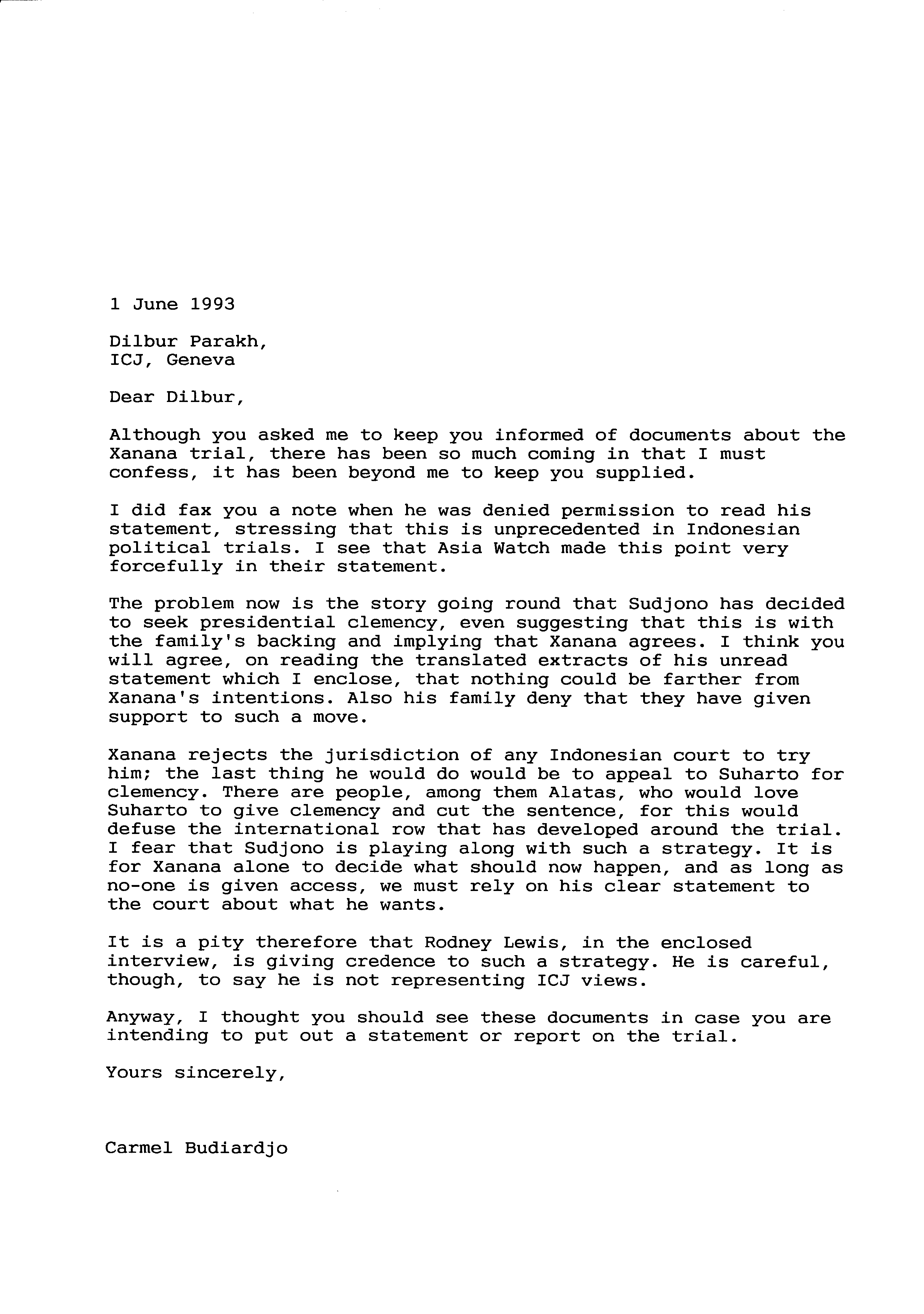 1 June 1993

Dilbur Parakh,
ICJ, Geneva

Dear Dilbur,

Although you asked me to keep you informed of documents about the Xanana trial, there has been so much coming in that I must confess, it has been beyond me to keep you supplied.

I did fax you a note when he was denied permission to read his statement, stressing that this is unprecedented in Indonesian political trials. I see that Asia Watch made this point very forcefully in their statement.

The problem now is the story going round that Sudjono has decided to seek presidential clemency, even suggesting that this is with the family's backing and implying that Xanana agrees. I think you will agree, on reading the translated extracts of his unread statement which I enclose, that nothing could be farther from Xanana's intentions. Also his family deny that they have given support to such a move.

Xanana rejects the jurisdiction of any Indonesian court to try him; the last thing he would do would be to appeal to Suharto for clemency. There are people, among them Alatas, who would love Suharto to give clemency and cut the sentence, for this would defuse the international row that has developed around the trial. I fear that Sudjono is playing along with such a strategy. It is for Xanana alone to decide what should now happen, and as long as no-one is given access, we must rely on his clear statement to the court about what he wants.

It is a pity therefore that Rodney Lewis, in the enclosed interview, is giving credence to such a strategy. He is careful, though, to say he is not representing ICJ views.

Anyway, I thought you should see these documents in case you are intending to put out a statement or report on the trial.

Yours sincerely,

Carmel Budiardjo